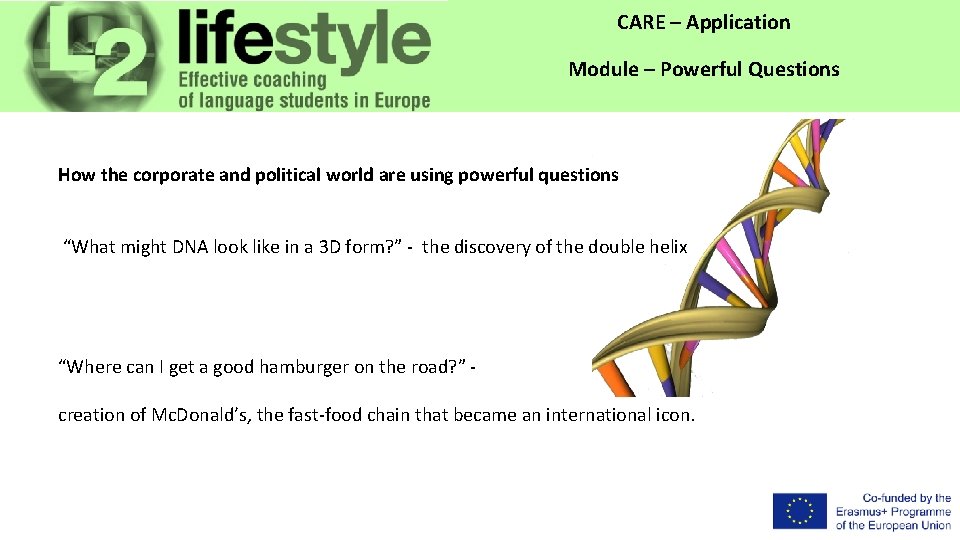 L2 lifestyle
Effective coaching
of language students in Europe

CARE – Application

Module – Powerful Questions

How the corporate and political world are using powerful questions

"What might DNA look like in a 3D form?" - the discovery of the double helix

"Where can I get a good hamburger on the road?" -

creation of McDonald's, the fast-food chain that became an international icon.

Co-funded by the
Erasmus+ Programme
of the European Union